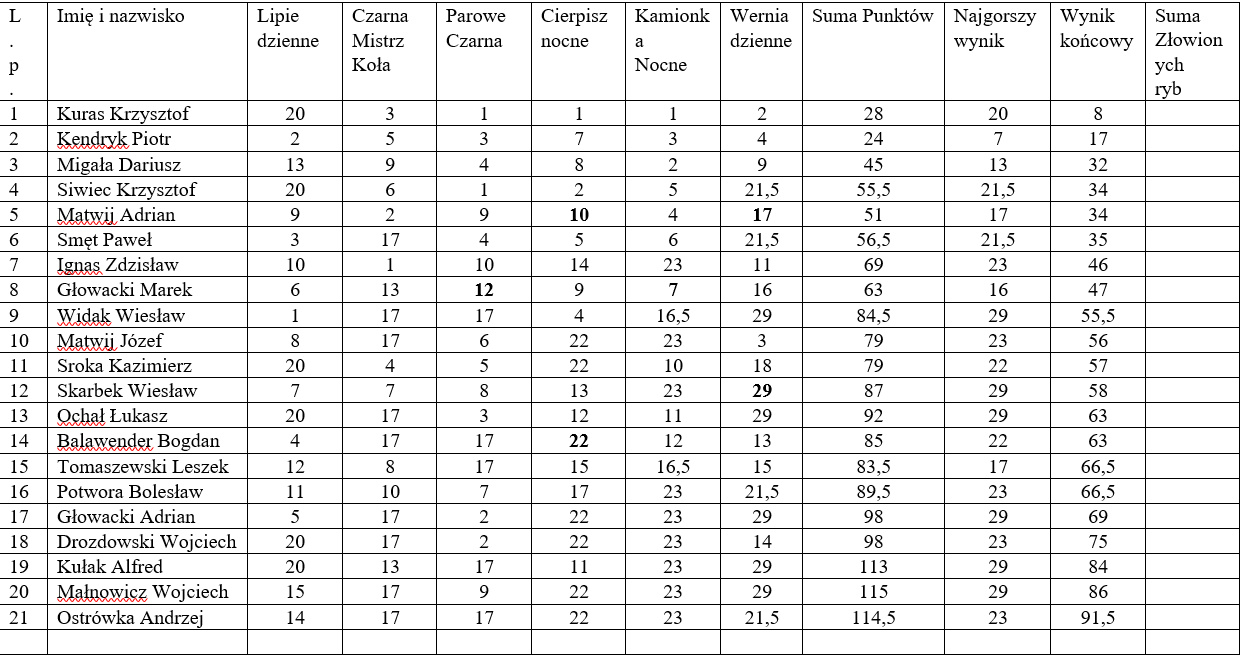 | L.p. | Imię i nazwisko | Lipie dzienne | Czarna Mistrz Koła | Parowe Czarna | Cierpisz nocne | Kamionka Nocne | Wernia dzienne | Suma Punktów | Najgorszy wynik | Wynik końcowy | Suma Złowionych ryb |
|---|---|---|---|---|---|---|---|---|---|---|---|
| 1 | Kuras Krzysztof | 20 | 3 | 1 | 1 | 1 | 2 | 28 | 20 | 8 | |
| 2 | Kendryk Piotr | 2 | 5 | 3 | 7 | 3 | 4 | 24 | 7 | 17 | |
| 3 | Migała Dariusz | 13 | 9 | 4 | 8 | 2 | 9 | 45 | 13 | 32 | |
| 4 | Siwiec Krzysztof | 20 | 6 | 1 | 2 | 5 | 21,5 | 55,5 | 21,5 | 34 | |
| 5 | Matwij Adrian | 9 | 2 | 9 | 10 | 4 | 17 | 51 | 17 | 34 | |
| 6 | Smęt Paweł | 3 | 17 | 4 | 5 | 6 | 21,5 | 56,5 | 21,5 | 35 | |
| 7 | Ignas Zdzisław | 10 | 1 | 10 | 14 | 23 | 11 | 69 | 23 | 46 | |
| 8 | Głowacki Marek | 6 | 13 | 12 | 9 | 7 | 16 | 63 | 16 | 47 | |
| 9 | Widak Wiesław | 1 | 17 | 17 | 4 | 16,5 | 29 | 84,5 | 29 | 55,5 | |
| 10 | Matwij Józef | 8 | 17 | 6 | 22 | 23 | 3 | 79 | 23 | 56 | |
| 11 | Sroka Kazimierz | 20 | 4 | 5 | 22 | 10 | 18 | 79 | 22 | 57 | |
| 12 | Skarbek Wiesław | 7 | 7 | 8 | 13 | 23 | 29 | 87 | 29 | 58 | |
| 13 | Ochał Łukasz | 20 | 17 | 3 | 12 | 11 | 29 | 92 | 29 | 63 | |
| 14 | Balawender Bogdan | 4 | 17 | 17 | 22 | 12 | 13 | 85 | 22 | 63 | |
| 15 | Tomaszewski Leszek | 12 | 8 | 17 | 15 | 16,5 | 15 | 83,5 | 17 | 66,5 | |
| 16 | Potwora Bolesław | 11 | 10 | 7 | 17 | 23 | 21,5 | 89,5 | 23 | 66,5 | |
| 17 | Głowacki Adrian | 5 | 17 | 2 | 22 | 23 | 29 | 98 | 29 | 69 | |
| 18 | Drozdowski Wojciech | 20 | 17 | 2 | 22 | 23 | 14 | 98 | 23 | 75 | |
| 19 | Kułak Alfred | 20 | 13 | 17 | 11 | 23 | 29 | 113 | 29 | 84 | |
| 20 | Małnowicz Wojciech | 15 | 17 | 9 | 22 | 23 | 29 | 115 | 29 | 86 | |
| 21 | Ostrówka Andrzej | 14 | 17 | 17 | 22 | 23 | 21,5 | 114,5 | 23 | 91,5 | |
| | | | | | | | | | | | |